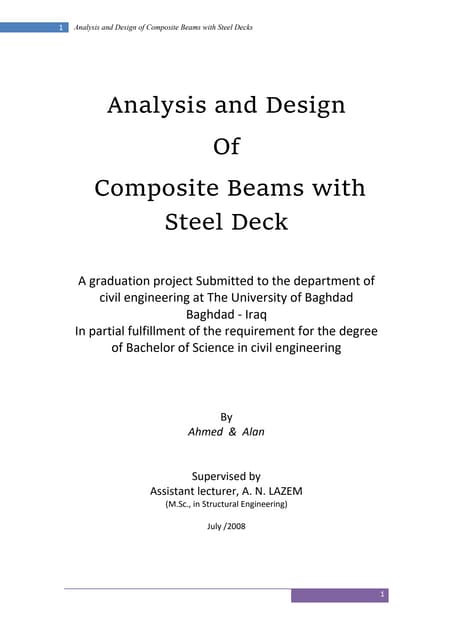 1 Analysis and Design of Composite Beams with Steel Decks

Analysis and Design
Of
Composite Beams with
Steel Deck

A graduation project Submitted to the department of civil engineering at The University of Baghdad
Baghdad - Iraq
In partial fulfillment of the requirement for the degree of Bachelor of Science in civil engineering

By
Ahmed & Alan

Supervised by
Assistant lecturer, A. N. LAZEM
(M.Sc., in Structural Engineering)

July /2008

1